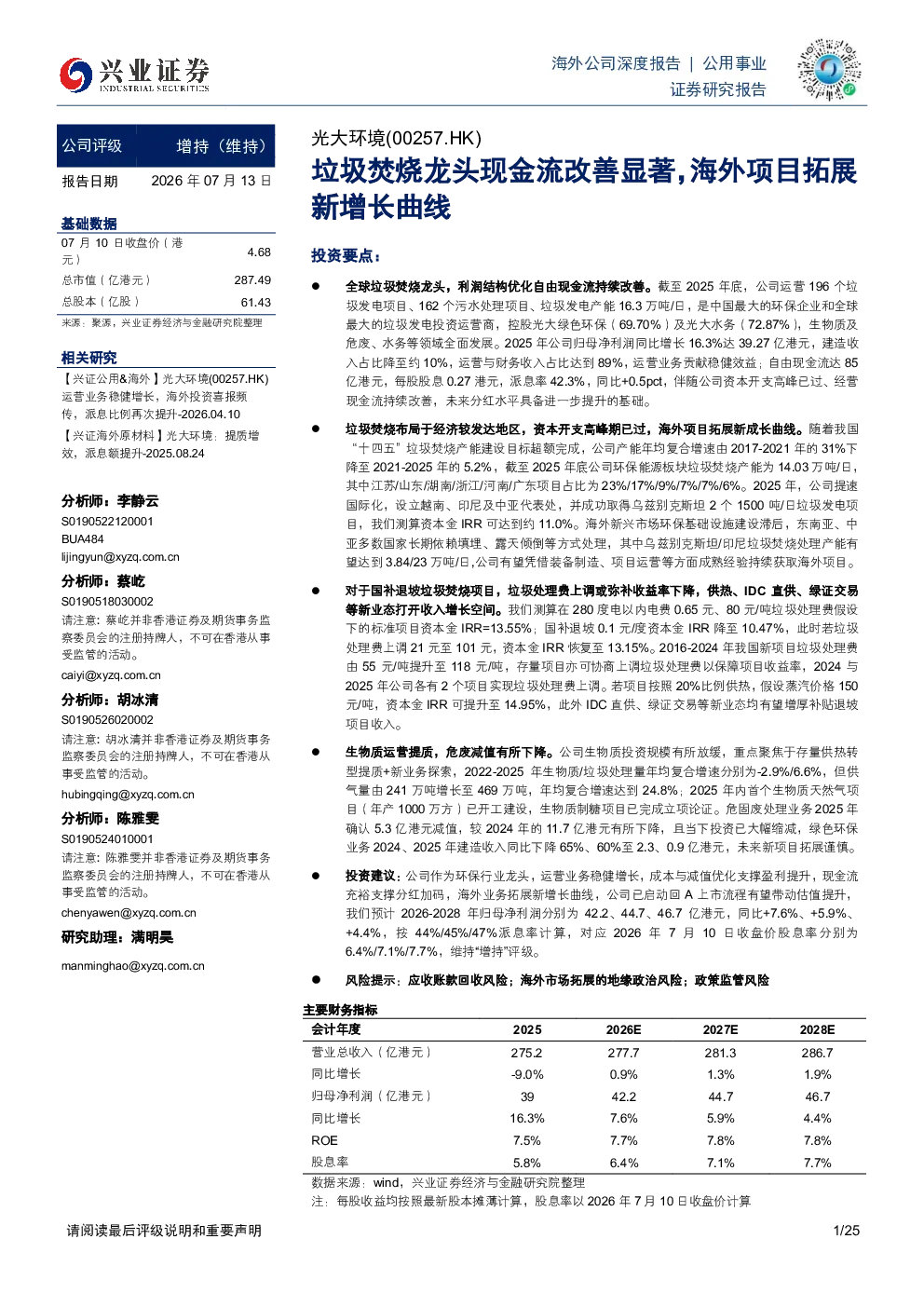 兴业证券
INDUSTRIAL SECURITIES

海外公司深度报告 | 公用事业
证券研究报告

公司评级 增持（维持）
报告日期 2026年07月13日

基础数据
07月10日收盘价（港元） 4.68
总市值（亿港元） 287.49
总股本（亿股） 61.43
来源：聚源，兴业证券经济与金融研究院整理

相关研究
【兴证公用&海外】光大环境(00257.HK)运营业务稳健增长，海外投资喜报频传，派息比例再次提升-2026.04.10
【兴证海外原材料】光大环境：提质增效，派息额提升-2025.08.24

分析师：李静云
S0190522120001
BUA484
lijingyun@xyzq.com.cn

分析师：蔡屹
S0190518030002
请注意：蔡屹并非香港证券及期货事务监察委员会的注册持牌人，不可在香港从事受监管的活动。
caiyi@xyzq.com.cn

分析师：胡冰清
S0190526020002
请注意：胡冰清并非香港证券及期货事务监察委员会的注册持牌人，不可在香港从事受监管的活动。
hubingqing@xyzq.com.cn

分析师：陈雅雯
S0190524010001
请注意：陈雅雯并非香港证券及期货事务监察委员会的注册持牌人，不可在香港从事受监管的活动。
chenyawen@xyzq.com.cn

研究助理：满明昊
manminghao@xyzq.com.cn

光大环境(00257.HK)
垃圾焚烧龙头现金流改善显著，海外项目拓展新增长曲线

投资要点：

• 全球垃圾焚烧龙头，利润结构优化自由现金流持续改善。截至2025年底，公司运营196个垃圾发电项目、162个污水处理项目、垃圾发电产能16.3万吨/日，是中国最大的环保企业和全球最大的垃圾发电投资运营商，控股光大绿色环保（69.70%）及光大水务（72.87%），生物质及危废、水务等领域全面发展。2025年公司归母净利润同比增长16.3%达39.27亿港元，建造收入占比降至约10%，运营与财务收入占比达到89%，运营业务贡献稳健效益；自由现金流达85亿港元，每股股息0.27港元，派息率42.3%，同比+0.5pct，伴随公司资本开支高峰已过、经营现金流持续改善，未来分红水平具备进一步提升的基础。

• 垃圾焚烧布局于经济较发达地区，资本开支高峰期已过，海外项目拓展新成长曲线。随着我国“十四五”垃圾焚烧产能建设目标超额完成，公司产能年均复合增速由2017-2021年的31%下降至2021-2025年的5.2%，截至2025年底公司环保能源板块垃圾焚烧产能为14.03万吨/日，其中江苏/山东/湖南/浙江/河南/广东项目占比为23%/17%/9%/7%/7%/6%。2025年，公司提速国际化，设立越南、印尼及中亚代表处，并成功取得乌兹别克斯坦2个1500吨/日垃圾发电项目，我们测算资本金IRR可达到约11.0%。海外新兴市场环保基础设施建设滞后，东南亚、中亚多数国家长期依赖填埋、露天倾倒等方式处理，其中乌兹别克斯坦/印尼垃圾焚烧处理产能有望达到3.84/23万吨/日,公司有望凭借装备制造、项目运营等方面成熟经验持续获取海外项目。

• 对于国补退坡垃圾焚烧项目，垃圾处理费上调或弥补收益率下降，供热、IDC直供、绿证交易等新业态打开收入增长空间。我们测算在280度电以内电费0.65元、80元/吨垃圾处理费假设下的标准项目资本金IRR=13.55%；国补退坡0.1元/度资本金IRR降至10.47%，此时若垃圾处理费上调21元至101元，资本金IRR恢复至13.15%。2016-2024年我国新项目垃圾处理费由55元/吨提升至118元/吨，存量项目亦可协商上调垃圾处理费以保障项目收益率，2024与2025年公司各有2个项目实现垃圾处理费上调。若项目按照20%比例供热，假设蒸汽价格150元/吨，资本金IRR可提升至14.95%，此外IDC直供、绿证交易等新业态均有望增厚补贴退坡项目收入。

• 生物质运营提质，危废减值有所下降。公司生物质投资规模有所放缓，重点聚焦于存量供热转型提质+新业务探索，2022-2025年生物质/垃圾处理量年均复合增速分别为-2.9%/6.6%，但供气量由241万吨增长至469万吨，年均复合增速达到24.8%；2025年内首个生物质天然气项目（年产1000万方）已开工建设，生物质制糖项目已完成立项论证。危固废处理业务2025年确认5.3亿港元减值，较2024年的11.7亿港元有所下降，且当下投资已大幅缩减，绿色环保业务2024、2025年建造收入同比下降65%、60%至2.3、0.9亿港元，未来新项目拓展谨慎。

• 投资建议：公司作为环保行业龙头，运营业务稳健增长，成本与减值优化支撑盈利提升，现金流充裕支撑分红加码，海外业务拓展新增长曲线，公司已启动回A上市流程有望带动估值提升，我们预计2026-2028年归母净利润分别为42.2、44.7、46.7亿港元，同比+7.6%、+5.9%、+4.4%，按44%/45%/47%派息率计算，对应2026年7月10日收盘价股息率分别为6.4%/7.1%/7.7%，维持“增持”评级。

• 风险提示：应收账款回收风险；海外市场拓展的地缘政治风险；政策监管风险

主要财务指标
| 会计年度 | 2025 | 2026E | 2027E | 2028E |
|---|---|---|---|---|
| 营业总收入（亿港元） | 275.2 | 277.7 | 281.3 | 286.7 |
| 同比增长 | -9.0% | 0.9% | 1.3% | 1.9% |
| 归母净利润（亿港元） | 39 | 42.2 | 44.7 | 46.7 |
| 同比增长 | 16.3% | 7.6% | 5.9% | 4.4% |
| ROE | 7.5% | 7.7% | 7.8% | 7.8% |
| 股息率 | 5.8% | 6.4% | 7.1% | 7.7% |

数据来源：wind，兴业证券经济与金融研究院整理
注：每股收益均按照最新股本摊薄计算，股息率以2026年7月10日收盘价计算

请阅读最后评级说明和重要声明
1/25